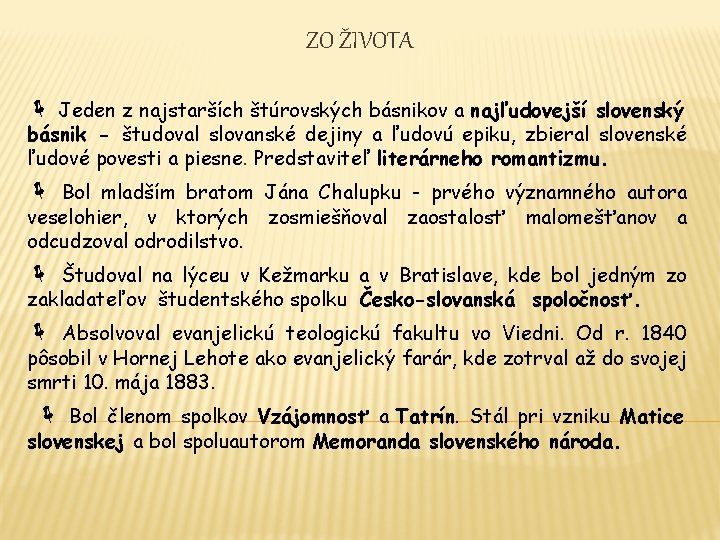 ZO ŽIVOTA

Jeden z najstarších štúrovských básnikov a najľudovejší slovenský básnik - študoval slovanské dejiny a ľudovú epiku, zbieral slovenské ľudové povesti a piesne. Predstaviteľ literárneho romantizmu.

Bol mladším bratom Jána Chalupku - prvého významného autora veselohier, v ktorých zosmiešňoval zaostalosť malomešťanov a odcudzoval odrodilstvo.

Študoval na lýceu v Kežmarku a v Bratislave, kde bol jedným zo zakladateľov študentského spolku Česko-slovanská spoločnosť.

Absolvoval evanjelickú teologickú fakultu vo Viedni. Od r. 1840 pôsobil v Hornej Lehote ako evanjelický farár, kde zotrval až do svojej smrti 10. mája 1883.

Bol členom spolkov Vzájomnosť a Tatrín. Stál pri vzniku Matice slovenskej a bol spoluautorom Memoranda slovenského národa.